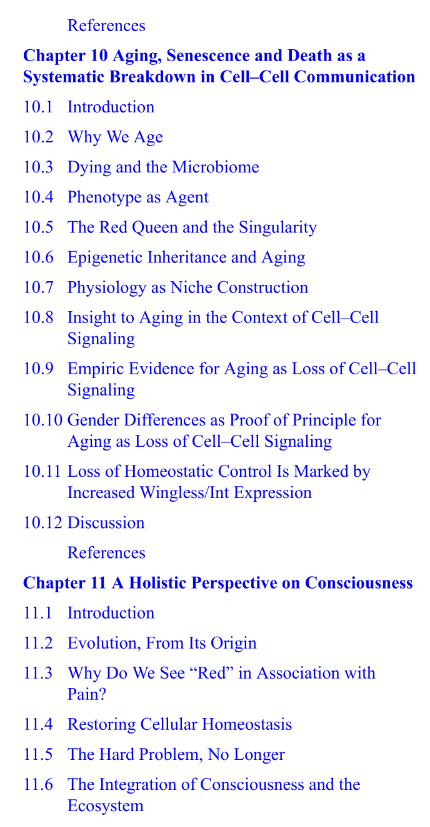 References

Chapter 10 Aging, Senescence and Death as a Systematic Breakdown in Cell–Cell Communication

10.1 Introduction

10.2 Why We Age

10.3 Dying and the Microbiome

10.4 Phenotype as Agent

10.5 The Red Queen and the Singularity

10.6 Epigenetic Inheritance and Aging

10.7 Physiology as Niche Construction

10.8 Insight to Aging in the Context of Cell–Cell Signaling

10.9 Empiric Evidence for Aging as Loss of Cell–Cell Signaling

10.10 Gender Differences as Proof of Principle for Aging as Loss of Cell–Cell Signaling

10.11 Loss of Homeostatic Control Is Marked by Increased Wingless/Int Expression

10.12 Discussion

References

Chapter 11 A Holistic Perspective on Consciousness

11.1 Introduction

11.2 Evolution, From Its Origin

11.3 Why Do We See “Red” in Association with Pain?

11.4 Restoring Cellular Homeostasis

11.5 The Hard Problem, No Longer

11.6 The Integration of Consciousness and the Ecosystem